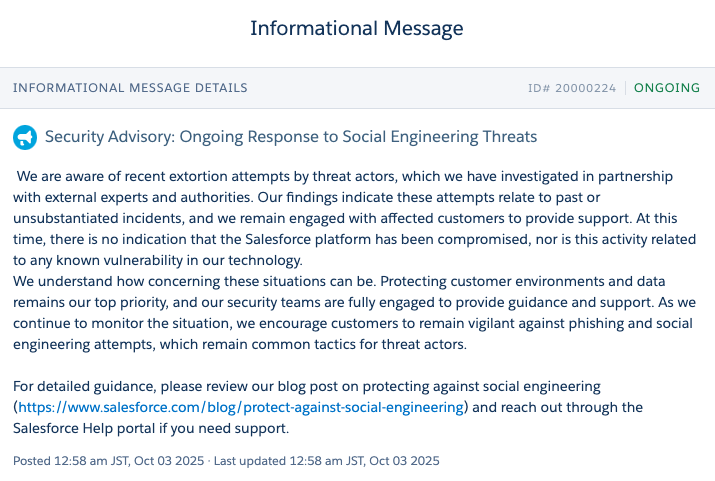 Informational Message

INFORMATIONAL MESSAGE DETAILS

ID# 20000224 | ONGOING

Security Advisory: Ongoing Response to Social Engineering Threats

We are aware of recent extortion attempts by threat actors, which we have investigated in partnership with external experts and authorities. Our findings indicate these attempts relate to past or unsubstantiated incidents, and we remain engaged with affected customers to provide support. At this time, there is no indication that the Salesforce platform has been compromised, nor is this activity related to any known vulnerability in our technology.
We understand how concerning these situations can be. Protecting customer environments and data remains our top priority, and our security teams are fully engaged to provide guidance and support. As we continue to monitor the situation, we encourage customers to remain vigilant against phishing and social engineering attempts, which remain common tactics for threat actors.

For detailed guidance, please review our blog post on protecting against social engineering (https://www.salesforce.com/blog/protect-against-social-engineering) and reach out through the Salesforce Help portal if you need support.

Posted 12:58 am JST, Oct 03 2025 · Last updated 12:58 am JST, Oct 03 2025